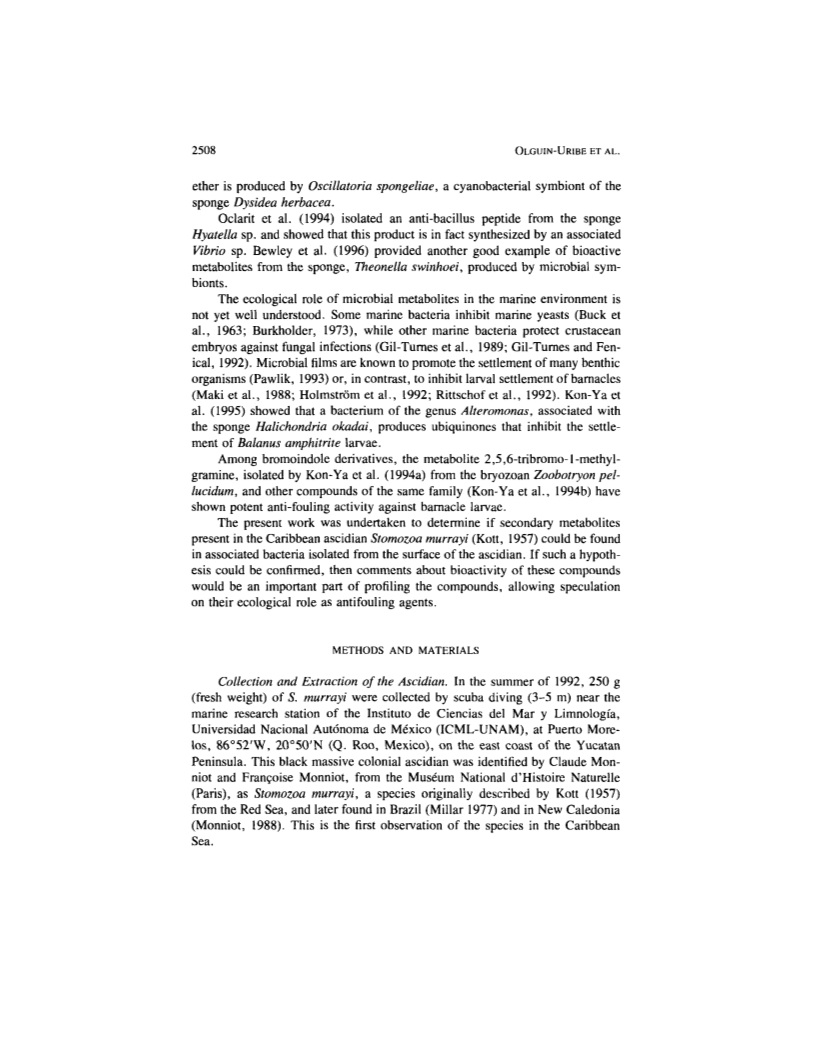 2508 OLGUIN-URIBE ET AL.

ether is produced by Oscillatoria spongeliae, a cyanobacterial symbiont of the sponge Dysidea herbacea.

Oclarit et al. (1994) isolated an anti-bacillus peptide from the sponge Hyatella sp. and showed that this product is in fact synthesized by an associated Vibrio sp. Bewley et al. (1996) provided another good example of bioactive metabolites from the sponge, Theonella swinhoei, produced by microbial symbionts.

The ecological role of microbial metabolites in the marine environment is not yet well understood. Some marine bacteria inhibit marine yeasts (Buck et al., 1963; Burkholder, 1973), while other marine bacteria protect crustacean embryos against fungal infections (Gil-Turnes et al., 1989; Gil-Turnes and Fenical, 1992). Microbial films are known to promote the settlement of many benthic organisms (Pawlik, 1993) or, in contrast, to inhibit larval settlement of barnacles (Maki et al., 1988; Holmström et al., 1992; Rittschof et al., 1992). Kon-Ya et al. (1995) showed that a bacterium of the genus Alteromonas, associated with the sponge Halichondria okadai, produces ubiquinones that inhibit the settlement of Balanus amphitrite larvae.

Among bromoindole derivatives, the metabolite 2,5,6-tribromo-1-methylgramine, isolated by Kon-Ya et al. (1994a) from the bryozoan Zoobotryon pellucidum, and other compounds of the same family (Kon-Ya et al., 1994b) have shown potent anti-fouling activity against barnacle larvae.

The present work was undertaken to determine if secondary metabolites present in the Caribbean ascidian Stomozoa murrayi (Kott, 1957) could be found in associated bacteria isolated from the surface of the ascidian. If such a hypothesis could be confirmed, then comments about bioactivity of these compounds would be an important part of profiling the compounds, allowing speculation on their ecological role as antifouling agents.

METHODS AND MATERIALS

Collection and Extraction of the Ascidian. In the summer of 1992, 250 g (fresh weight) of S. murrayi were collected by scuba diving (3–5 m) near the marine research station of the Instituto de Ciencias del Mar y Limnología, Universidad Nacional Autónoma de México (ICML-UNAM), at Puerto Morelos, 86°52′W, 20°50′N (Q. Roo, Mexico), on the east coast of the Yucatan Peninsula. This black massive colonial ascidian was identified by Claude Monniot and Françoise Monniot, from the Muséum National d'Histoire Naturelle (Paris), as Stomozoa murrayi, a species originally described by Kott (1957) from the Red Sea, and later found in Brazil (Millar 1977) and in New Caledonia (Monniot, 1988). This is the first observation of the species in the Caribbean Sea.